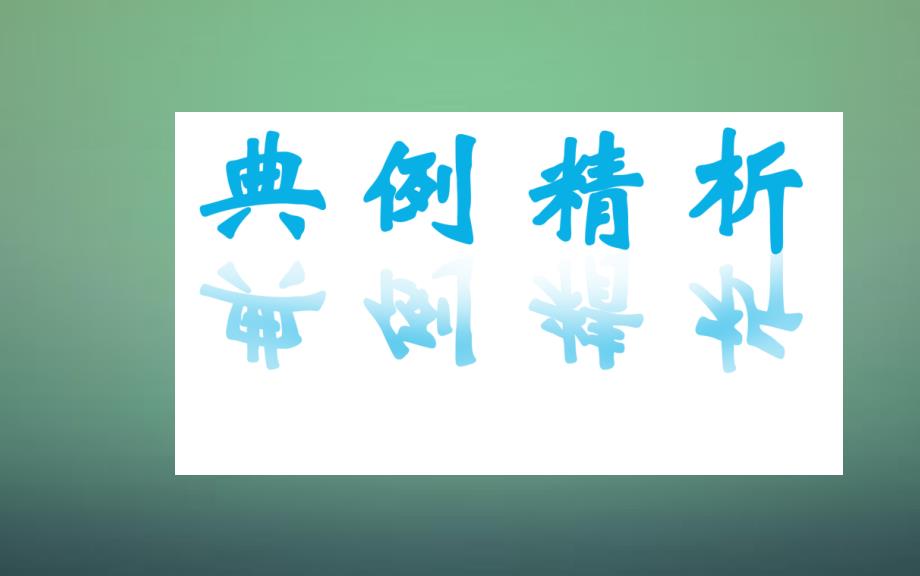 典例精析